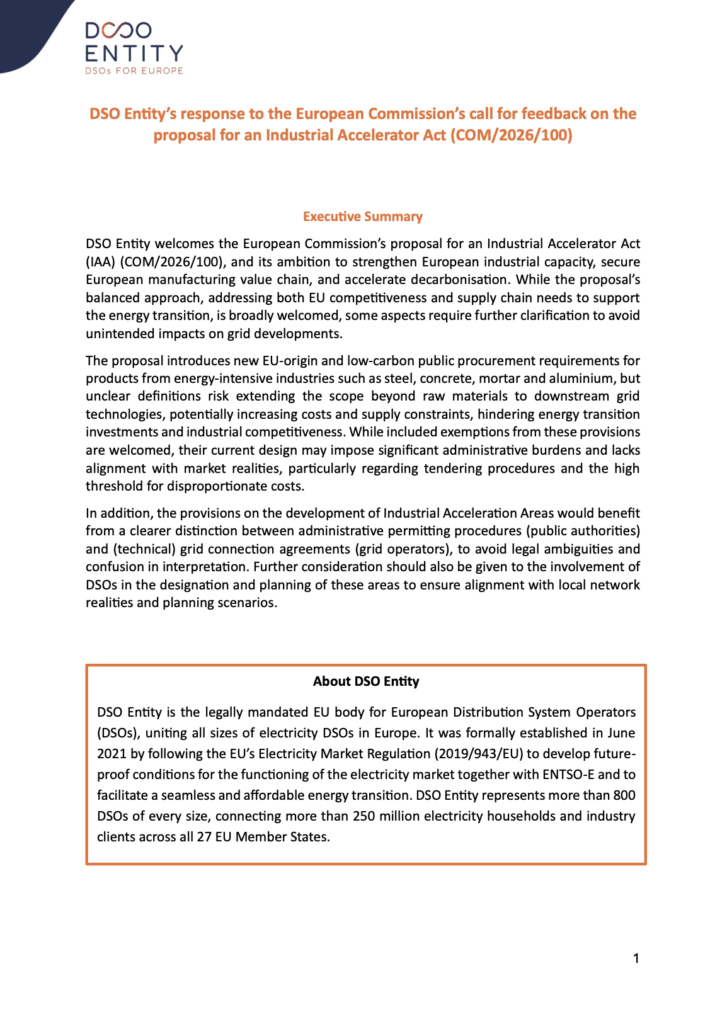 DSO ENTITY
DSOs FOR EUROPE

DSO Entity's response to the European Commission's call for feedback on the proposal for an Industrial Accelerator Act (COM/2026/100)

Executive Summary

DSO Entity welcomes the European Commission's proposal for an Industrial Accelerator Act (IAA) (COM/2026/100), and its ambition to strengthen European industrial capacity, secure European manufacturing value chain, and accelerate decarbonisation. While the proposal's balanced approach, addressing both EU competitiveness and supply chain needs to support the energy transition, is broadly welcomed, some aspects require further clarification to avoid unintended impacts on grid developments.

The proposal introduces new EU-origin and low-carbon public procurement requirements for products from energy-intensive industries such as steel, concrete, mortar and aluminium, but unclear definitions risk extending the scope beyond raw materials to downstream grid technologies, potentially increasing costs and supply constraints, hindering energy transition investments and industrial competitiveness. While included exemptions from these provisions are welcomed, their current design may impose significant administrative burdens and lacks alignment with market realities, particularly regarding tendering procedures and the high threshold for disproportionate costs.

In addition, the provisions on the development of Industrial Acceleration Areas would benefit from a clearer distinction between administrative permitting procedures (public authorities) and (technical) grid connection agreements (grid operators), to avoid legal ambiguities and confusion in interpretation. Further consideration should also be given to the involvement of DSOs in the designation and planning of these areas to ensure alignment with local network realities and planning scenarios.

About DSO Entity

DSO Entity is the legally mandated EU body for European Distribution System Operators (DSOs), uniting all sizes of electricity DSOs in Europe. It was formally established in June 2021 by following the EU's Electricity Market Regulation (2019/943/EU) to develop future-proof conditions for the functioning of the electricity market together with ENTSO-E and to facilitate a seamless and affordable energy transition. DSO Entity represents more than 800 DSOs of every size, connecting more than 250 million electricity households and industry clients across all 27 EU Member States.

1